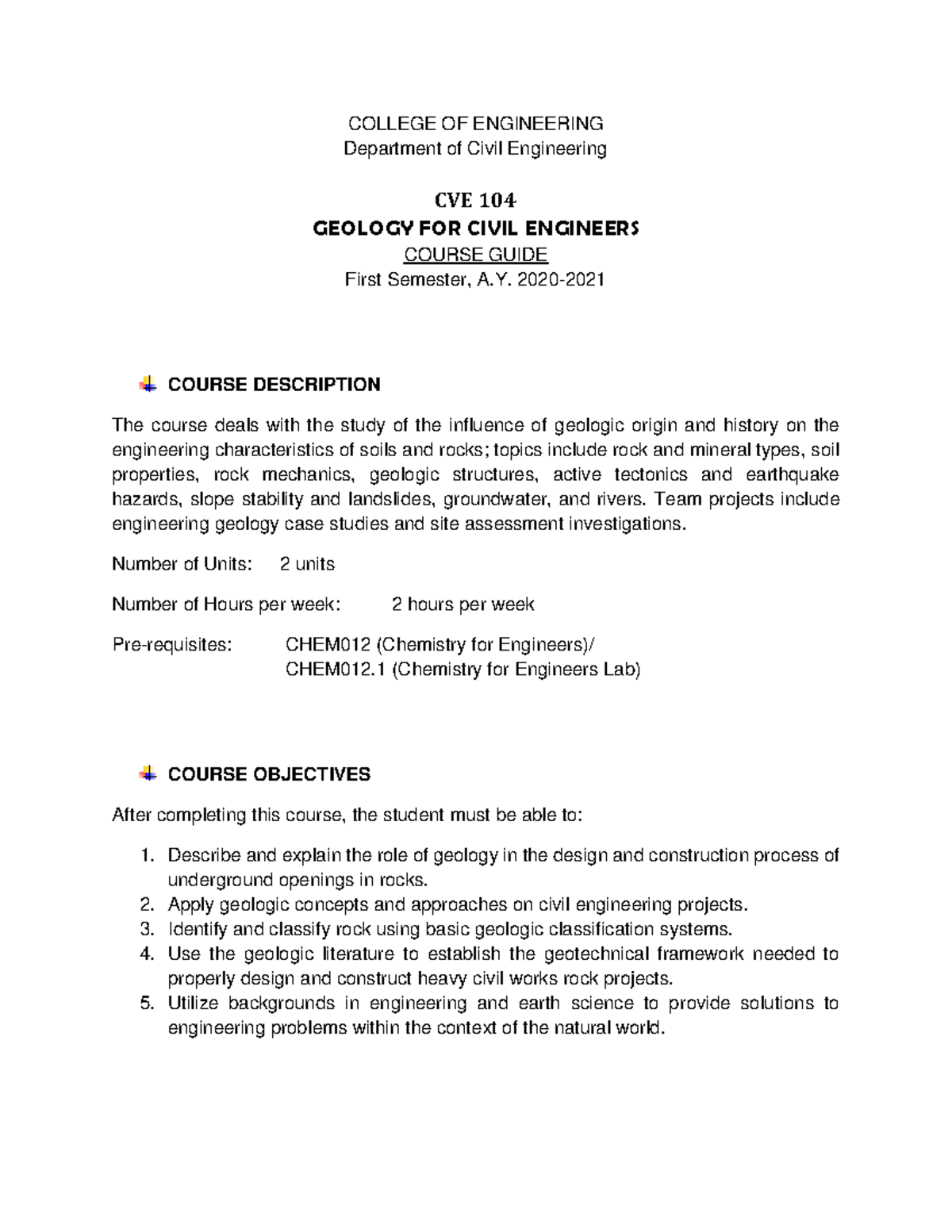 COLLEGE OF ENGINEERING
Department of Civil Engineering

CVE 104
GEOLOGY FOR CIVIL ENGINEERS
COURSE GUIDE
First Semester, A.Y. 2020-2021

COURSE DESCRIPTION

The course deals with the study of the influence of geologic origin and history on the engineering characteristics of soils and rocks; topics include rock and mineral types, soil properties, rock mechanics, geologic structures, active tectonics and earthquake hazards, slope stability and landslides, groundwater, and rivers. Team projects include engineering geology case studies and site assessment investigations.

Number of Units: 2 units

Number of Hours per week: 2 hours per week

Pre-requisites: CHEM012 (Chemistry for Engineers)/
CHEM012.1 (Chemistry for Engineers Lab)

COURSE OBJECTIVES

After completing this course, the student must be able to:

1. Describe and explain the role of geology in the design and construction process of underground openings in rocks.
2. Apply geologic concepts and approaches on civil engineering projects.
3. Identify and classify rock using basic geologic classification systems.
4. Use the geologic literature to establish the geotechnical framework needed to properly design and construct heavy civil works rock projects.
5. Utilize backgrounds in engineering and earth science to provide solutions to engineering problems within the context of the natural world.